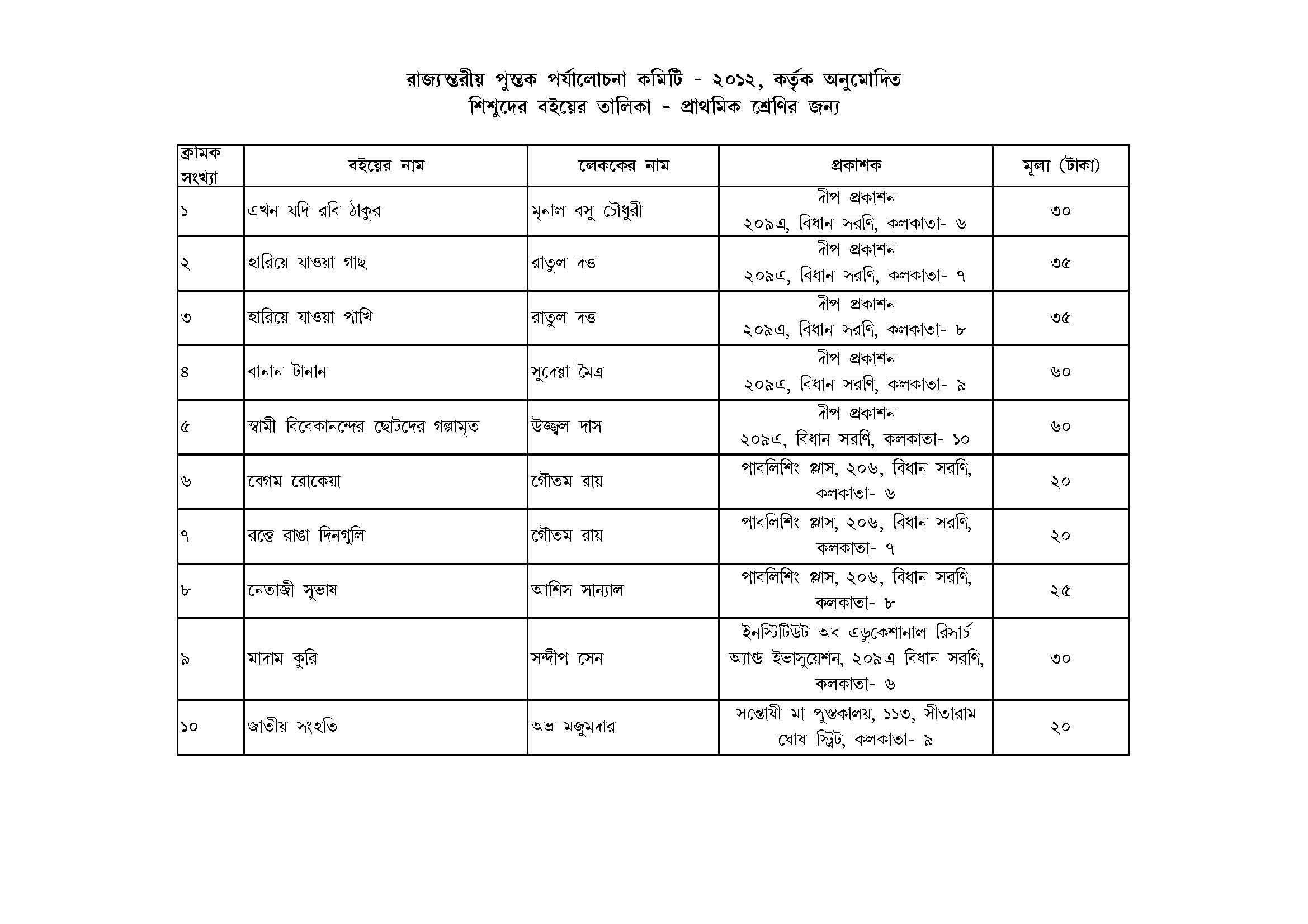 রাজ্যস্তরীয় পুস্তক পর্যালোচনা কমিটি - ২০১২, কর্তৃক অনুমোদিত
শিশুদের বইয়ের তালিকা - প্রাথমিক শ্রেণির জন্য

| ক্রামক সংখ্যা | বইয়ের নাম | লেককের নাম | প্রকাশক | মূল্য (টাকা) |
|---|---|---|---|---|
| ১ | এখন যদি রবি ঠাকুর | মৃনাল বসু চৌধুরী | দীপ প্রকাশন ২০৯এ, বিধান সরণি, কলকাতা- ৬ | ৩০ |
| ২ | হারিয়ে যাওয়া গাছ | রাতুল দত্ত | দীপ প্রকাশন ২০৯এ, বিধান সরণি, কলকাতা- ৭ | ৩৫ |
| ৩ | হারিয়ে যাওয়া পাখি | রাতুল দত্ত | দীপ প্রকাশন ২০৯এ, বিধান সরণি, কলকাতা- ৮ | ৩৫ |
| ৪ | বানান টানান | সুদেষ্ণা মৈত্র | দীপ প্রকাশন ২০৯এ, বিধান সরণি, কলকাতা- ৯ | ৬০ |
| ৫ | স্বামী বিবেকানন্দের ছোটদের গল্পামৃত | উজ্জ্বল দাস | দীপ প্রকাশন ২০৯এ, বিধান সরণি, কলকাতা- ১০ | ৬০ |
| ৬ | বেগম রোকেয়া | গৌতম রায় | পাবলিশিং প্লাস, ২০৬, বিধান সরণি, কলকাতা- ৬ | ২০ |
| ৭ | রক্তে রাঙা দিনগুলি | গৌতম রায় | পাবলিশিং প্লাস, ২০৬, বিধান সরণি, কলকাতা- ৭ | ২০ |
| ৮ | নেতাজী সুভাষ | আশিস সান্যাল | পাবলিশিং প্লাস, ২০৬, বিধান সরণি, কলকাতা- ৮ | ২৫ |
| ৯ | মাদাম কুরি | সন্দীপ সেন | ইনস্টিটিউট অব এডুকেশানাল রিসার্চ অ্যান্ড ইভাসুয়েশন, ২০৯এ বিধান সরণি, কলকাতা- ৬ | ৩০ |
| ১০ | জাতীয় সংহতি | অভ্র মজুমদার | সন্তোষী মা পুস্তকালয়, ১১৩, সীতারাম ঘোষ স্ট্রিট, কলকাতা- ৯ | ২০ |